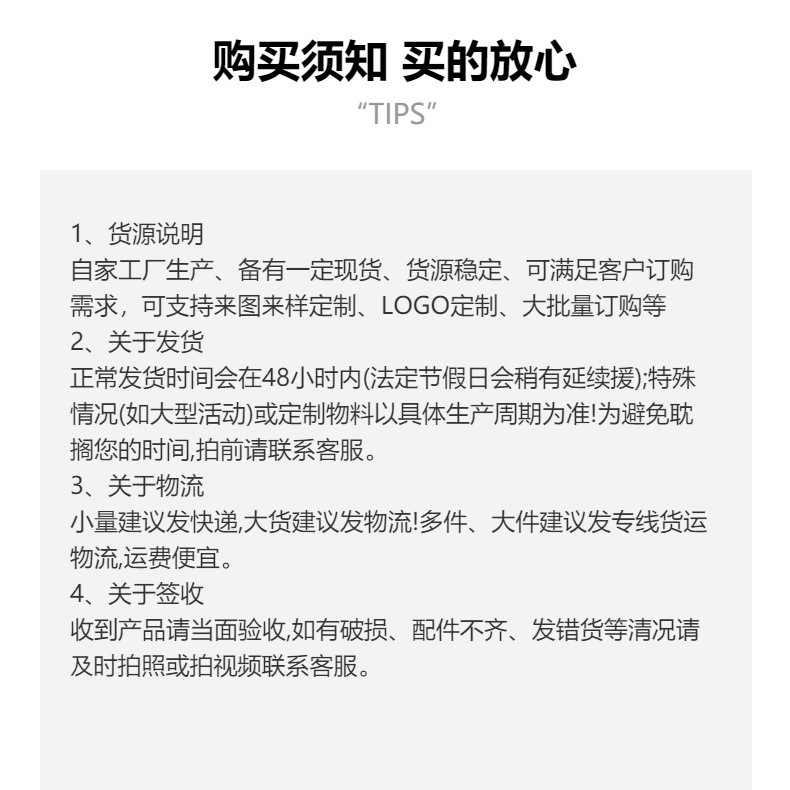 购买须知 买的放心
“TIPS”

1、货源说明
自家工厂生产、备有一定现货、货源稳定、可满足客户订购需求，可支持来图来样定制、LOGO定制、大批量订购等
2、关于发货
正常发货时间会在48小时内(法定节假日会稍有延续援);特殊情况(如大型活动)或定制物料以具体生产周期为准!为避免耽搁您的时间,拍前请联系客服。
3、关于物流
小量建议发快递,大货建议发物流!多件、大件建议发专线货运物流,运费便宜。
4、关于签收
收到产品请当面验收,如有破损、配件不齐、发错货等清况请及时拍照或拍视频联系客服。